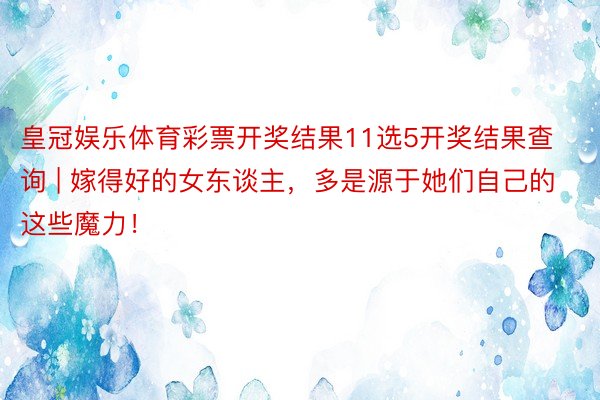 皇冠娱乐体育彩票开奖结果11选5开奖结果查询 | 嫁得好的女东谈主，多是源于她们自己的这些魔力！